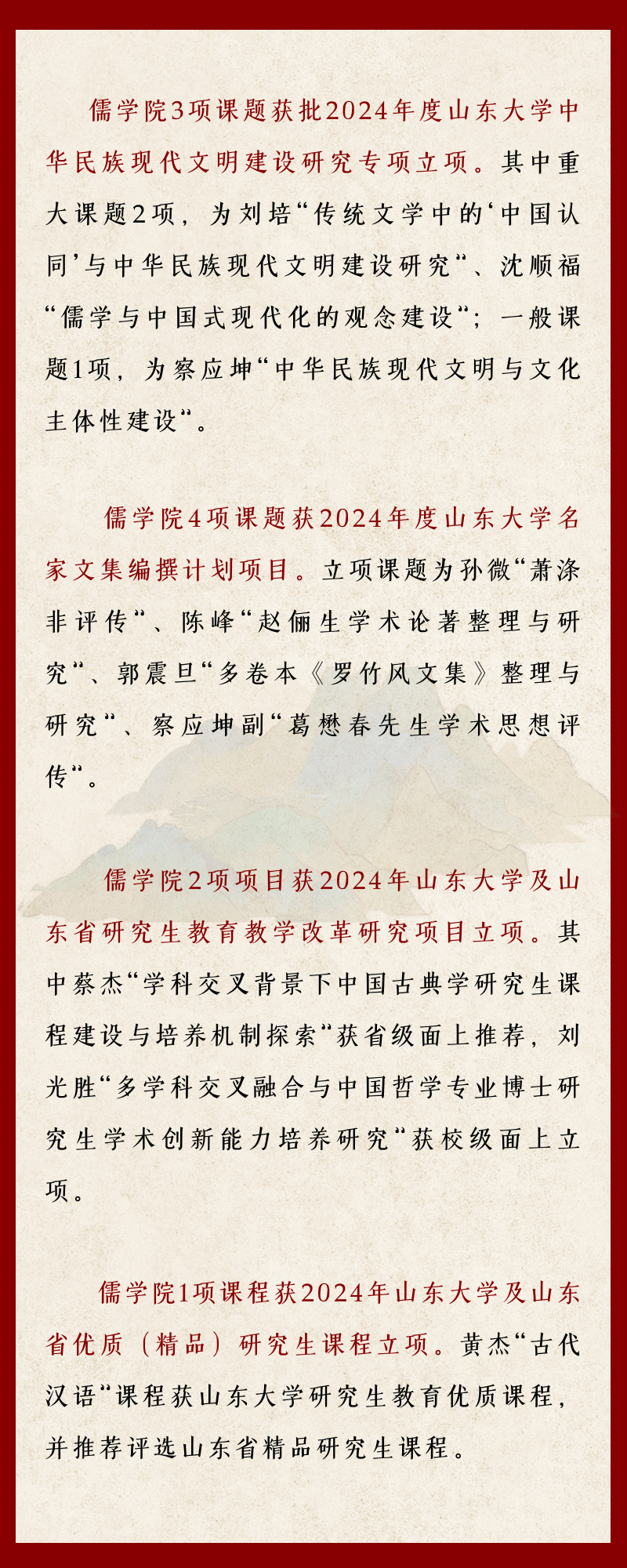 儒学院3项课题获批2024年度山东大学中华民族现代文明建设研究专项立项。其中重大课题2项，为刘培“传统文学中的‘中国认同’与中华民族现代文明建设研究“、沈顺福“儒学与中国式现代化的观念建设“；一般课题1项，为察应坤“中华民族现代文明与文化主体性建设“。

儒学院4项课题获2024年度山东大学名家文集编撰计划项目。立项课题为孙微“萧涤非评传“、陈峰“赵俪生学术论著整理与研究“、郭震旦“多卷本《罗竹风文集》整理与研究“、察应坤副“葛懋春先生学术思想评传“。

儒学院2项项目获2024年山东大学及山东省研究生教育教学改革研究项目立项。其中蔡杰“学科交叉背景下中国古典学研究生课程建设与培养机制探索“获省级面上推荐，刘光胜“多学科交叉融合与中国哲学专业博士研究生学术创新能力培养研究“获校级面上立项。

儒学院1项课程获2024年山东大学及山东省优质（精品）研究生课程立项。黄杰“古代汉语“课程获山东大学研究生教育优质课程，并推荐评选山东省精品研究生课程。